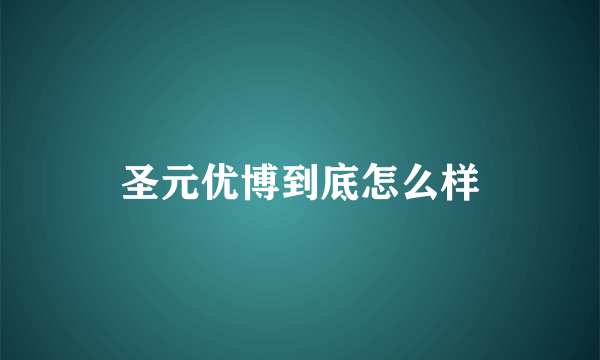 圣元优博到底怎么样